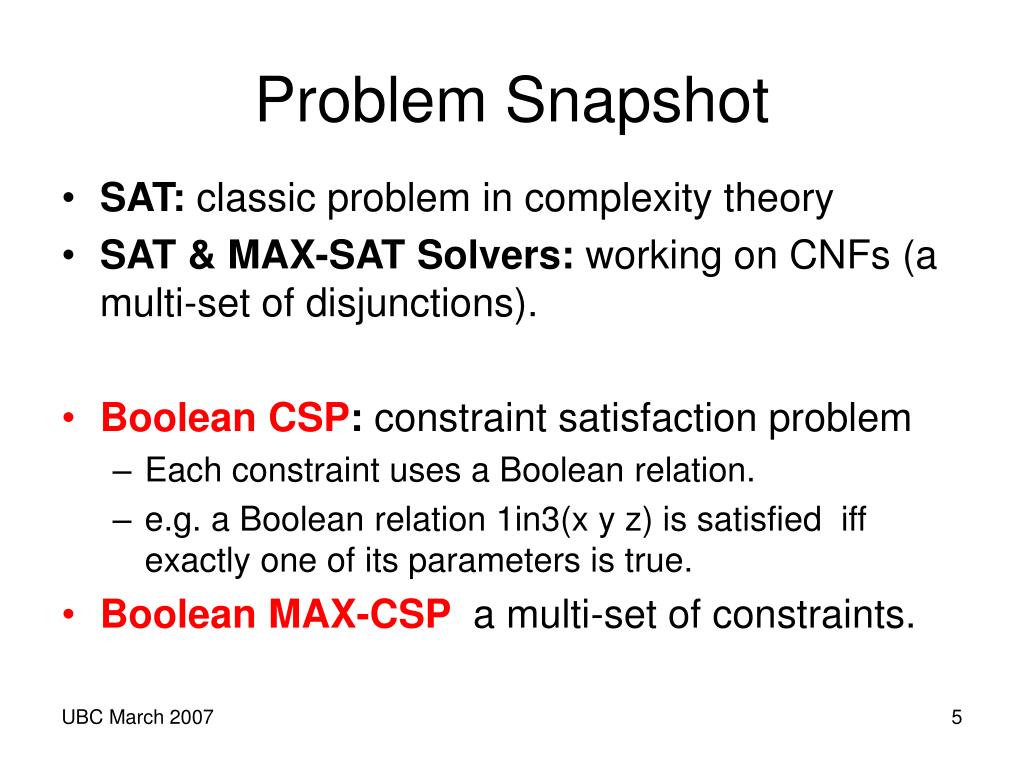 Problem Snapshot

• SAT: classic problem in complexity theory
• SAT & MAX-SAT Solvers: working on CNFs (a multi-set of disjunctions).

• Boolean CSP: constraint satisfaction problem
– Each constraint uses a Boolean relation.
– e.g. a Boolean relation 1in3(x y z) is satisfied iff exactly one of its parameters is true.
• Boolean MAX-CSP a multi-set of constraints.

UBC March 2007

5